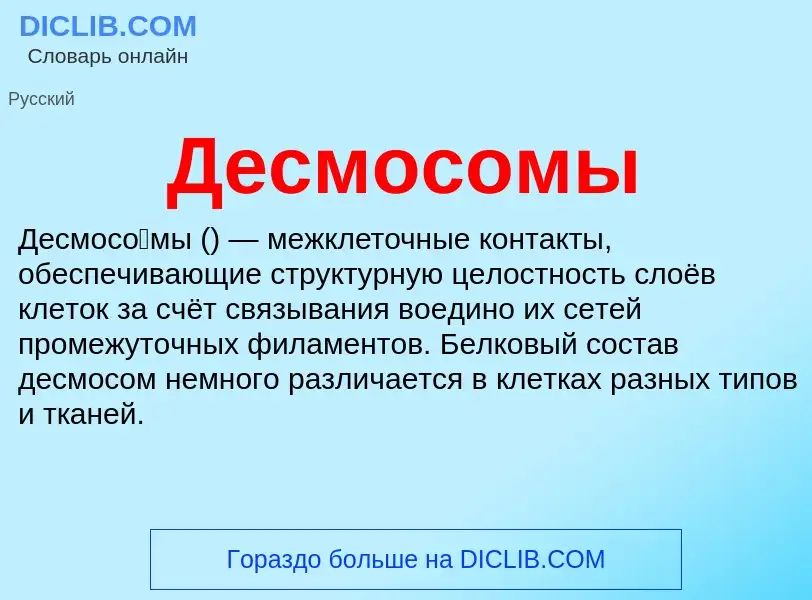 DICLIB.COM
Словарь онлайн

Русский

Десмосомы

Десмосо́мы () — межклеточные контакты, обеспечивающие структурную целостность слоёв клеток за счёт связывания воедино их сетей промежуточных филаментов. Белковый состав десмосом немного различается в клетках разных типов и тканей.

Гораздо больше на DICLIB.COM